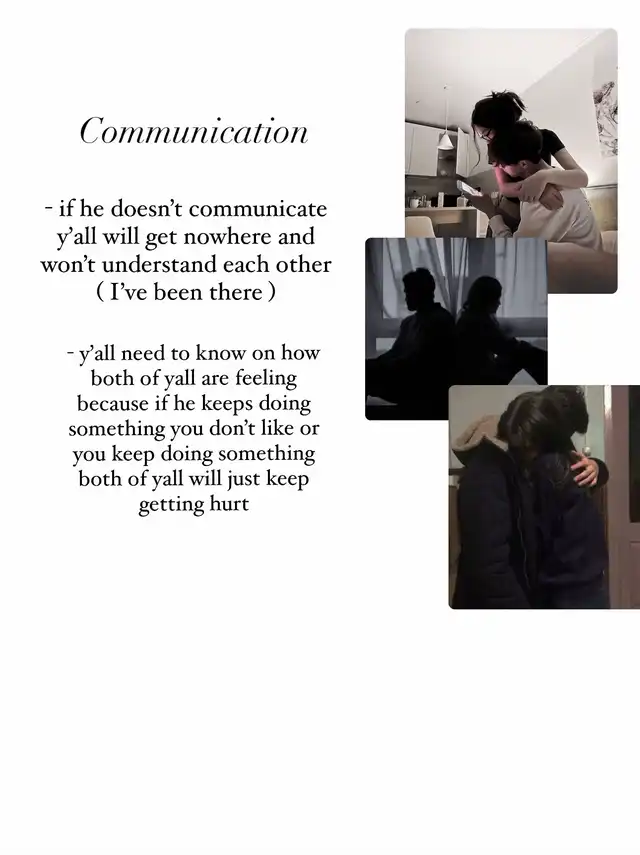 Communication

- if he doesn't communicate y'all will get nowhere and won't understand each other ( I've been there )

- y'all need to know on how both of yall are feeling because if he keeps doing something you don't like or you keep doing something both of yall will just keep getting hurt